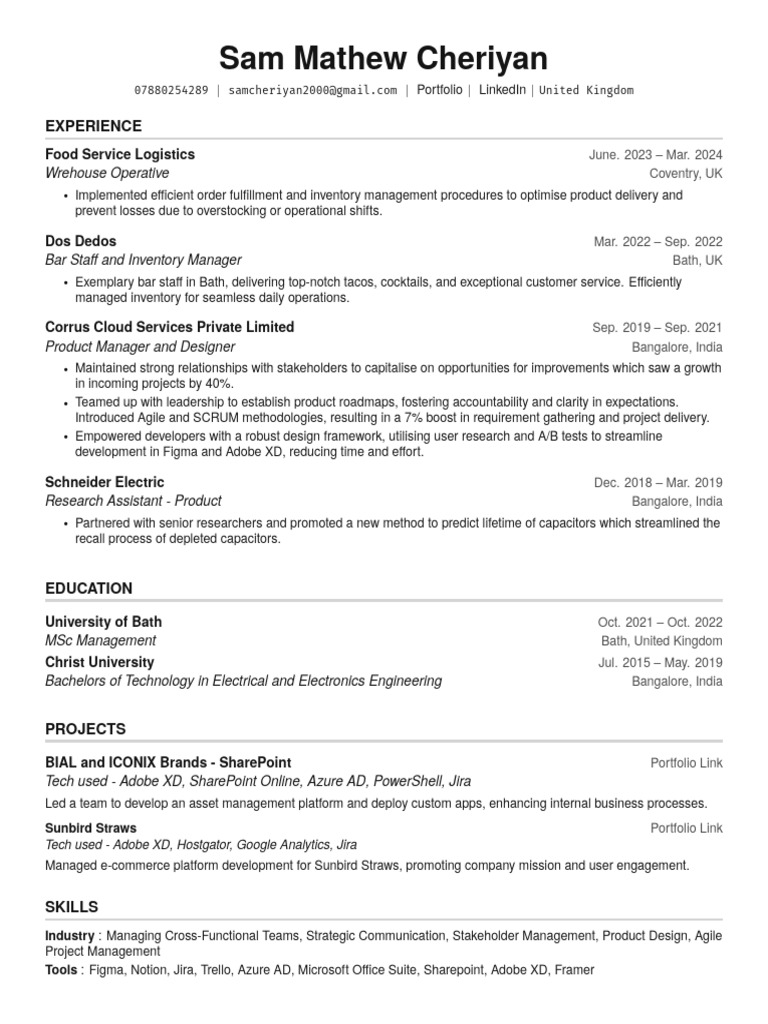 Sam Mathew Cheriyan

07880254289 | samcheriyan2000@gmail.com | Portfolio | LinkedIn | United Kingdom

EXPERIENCE

Food Service Logistics June. 2023 – Mar. 2024
Wrehouse Operative Coventry, UK
• Implemented efficient order fulfillment and inventory management procedures to optimise product delivery and prevent losses due to overstocking or operational shifts.

Dos Dedos Mar. 2022 – Sep. 2022
Bar Staff and Inventory Manager Bath, UK
• Exemplary bar staff in Bath, delivering top-notch tacos, cocktails, and exceptional customer service. Efficiently managed inventory for seamless daily operations.

Corrus Cloud Services Private Limited Sep. 2019 – Sep. 2021
Product Manager and Designer Bangalore, India
• Maintained strong relationships with stakeholders to capitalise on opportunities for improvements which saw a growth in incoming projects by 40%.
• Teamed up with leadership to establish product roadmaps, fostering accountability and clarity in expectations. Introduced Agile and SCRUM methodologies, resulting in a 7% boost in requirement gathering and project delivery.
• Empowered developers with a robust design framework, utilising user research and A/B tests to streamline development in Figma and Adobe XD, reducing time and effort.

Schneider Electric Dec. 2018 – Mar. 2019
Research Assistant - Product Bangalore, India
• Partnered with senior researchers and promoted a new method to predict lifetime of capacitors which streamlined the recall process of depleted capacitors.

EDUCATION

University of Bath Oct. 2021 – Oct. 2022
MSc Management Bath, United Kingdom
Christ University Jul. 2015 – May. 2019
Bachelors of Technology in Electrical and Electronics Engineering Bangalore, India

PROJECTS

BIAL and ICONIX Brands - SharePoint Portfolio Link
Tech used - Adobe XD, SharePoint Online, Azure AD, PowerShell, Jira
Led a team to develop an asset management platform and deploy custom apps, enhancing internal business processes.

Sunbird Straws Portfolio Link
Tech used - Adobe XD, Hostgator, Google Analytics, Jira
Managed e-commerce platform development for Sunbird Straws, promoting company mission and user engagement.

SKILLS

Industry : Managing Cross-Functional Teams, Strategic Communication, Stakeholder Management, Product Design, Agile Project Management
Tools : Figma, Notion, Jira, Trello, Azure AD, Microsoft Office Suite, Sharepoint, Adobe XD, Framer